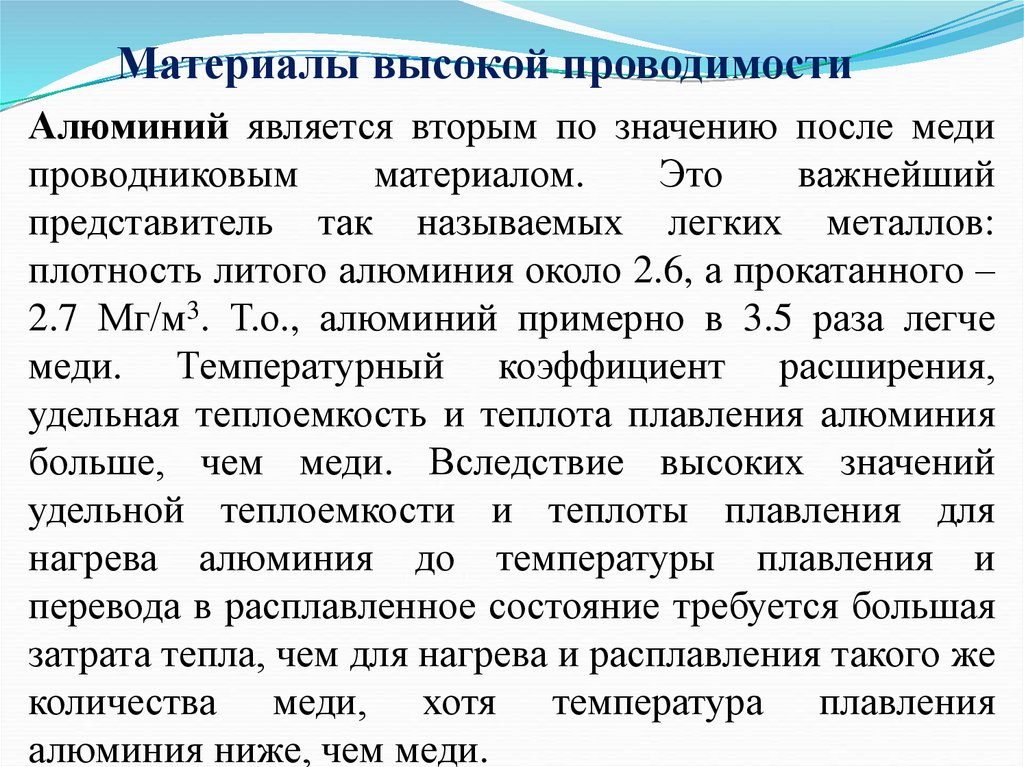 Материалы высокой проводимости

Алюминий является вторым по значению после меди проводниковым материалом. Это важнейший представитель так называемых легких металлов: плотность литого алюминия около 2.6, а прокатанного – 2.7 Мг/м$^3$. Т.о., алюминий примерно в 3.5 раза легче меди. Температурный коэффициент расширения, удельная теплоемкость и теплота плавления алюминия больше, чем меди. Вследствие высоких значений удельной теплоемкости и теплоты плавления для нагрева алюминия до температуры плавления и перевода в расплавленное состояние требуется большая затрата тепла, чем для нагрева и расплавления такого же количества меди, хотя температура плавления алюминия ниже, чем меди.